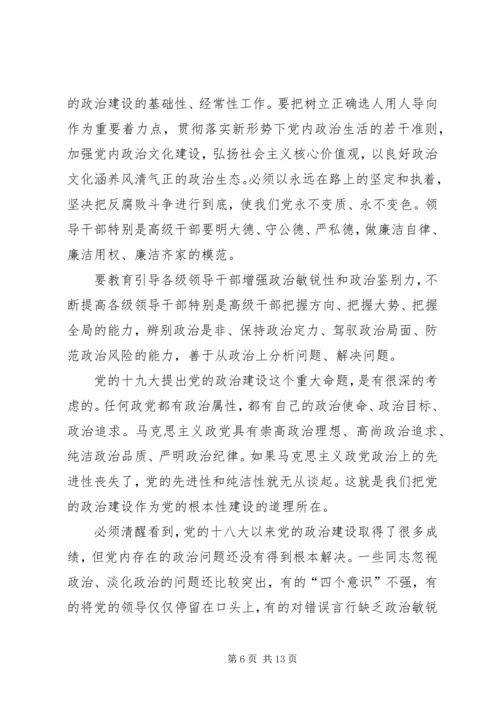 的政治建设的基础性、经常性工作。要把树立正确选人用人导向作为重要着力点，贯彻落实新形势下党内政治生活的若干准则，加强党内政治文化建设，弘扬社会主义核心价值观，以良好政治文化涵养风清气正的政治生态。必须以永远在路上的坚定和执着，坚决把反腐败斗争进行到底，使我们党永不变质、永不变色。领导干部特别是高级干部要明大德、守公德、严私德，做廉洁自律、廉洁用权、廉洁齐家的模范。

要教育引导各级领导干部增强政治敏锐性和政治鉴别力，不断提高各级领导干部特别是高级干部把握方向、把握大势、把握全局的能力，辨别政治是非、保持政治定力、驾驭政治局面、防范政治风险的能力，善于从政治上分析问题、解决问题。

党的十九大提出党的政治建设这个重大命题，是有很深的考虑的。任何政党都有政治属性，都有自己的政治使命、政治目标、政治追求。马克思主义政党具有崇高政治理想、高尚政治追求、纯洁政治品质、严明政治纪律。如果马克思主义政党政治上的先进性丧失了，党的先进性和纯洁性就无从谈起。这就是我们把党的政治建设作为党的根本性建设的道理所在。

必须清醒看到，党的十八大以来党的政治建设取得了很多成绩，但党内存在的政治问题还没有得到根本解决。一些同志忽视政治、淡化政治的问题还比较突出，有的“四个意识”不强，有的将党的领导仅仅停留在口头上，有的对错误言行缺乏政治敏锐

第 6 页 共 13 页